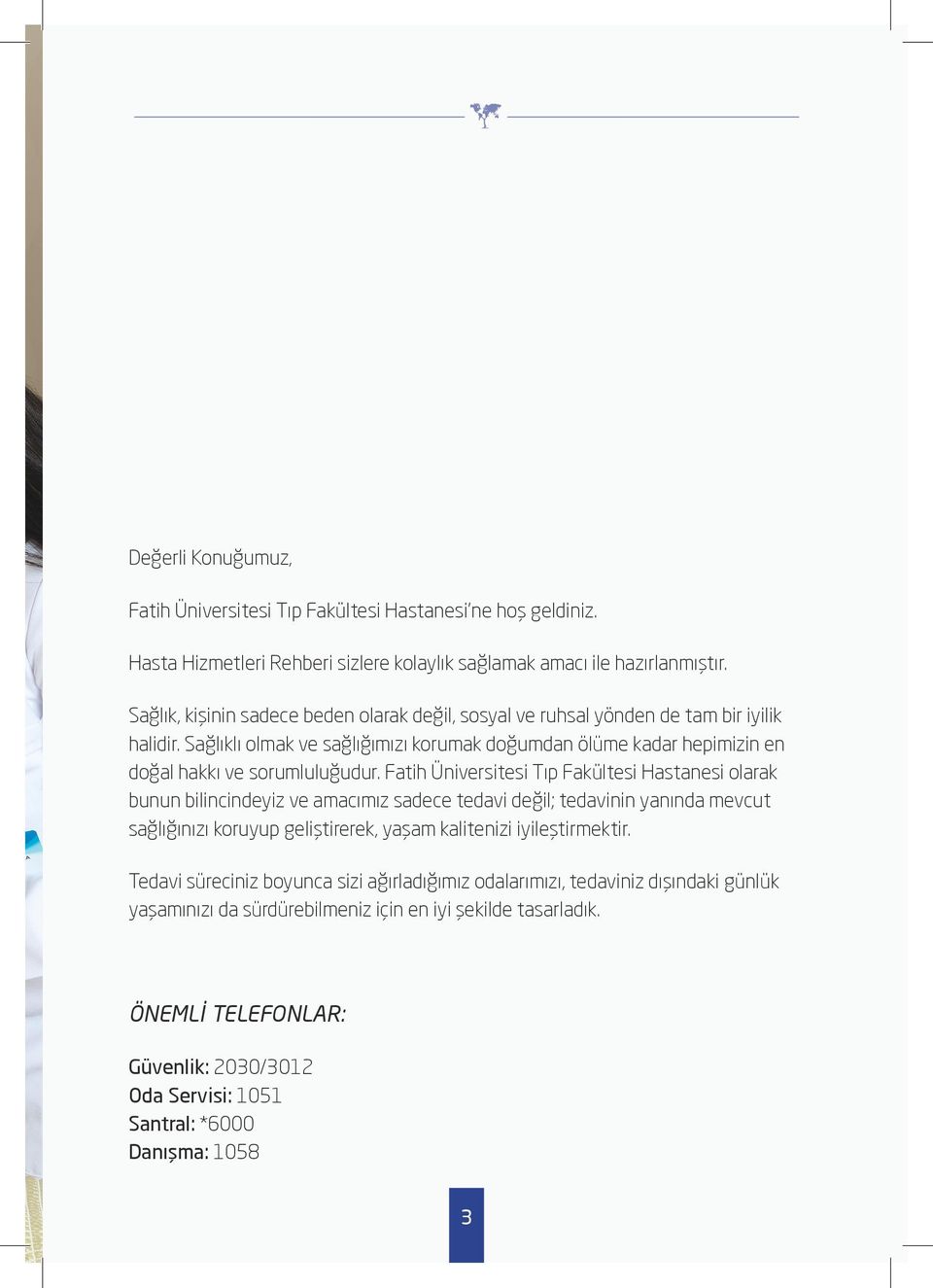 Değerli Konuğumuz,

Fatih Üniversitesi Tıp Fakültesi Hastanesi'ne hoş geldiniz.

Hasta Hizmetleri Rehberi sizlere kolaylık sağlamak amacı ile hazırlanmıştır.

Sağlık, kişinin sadece beden olarak değil, sosyal ve ruhsal yönden de tam bir iyilik halidir. Sağlıklı olmak ve sağlığımızı korumak doğumdan ölüme kadar hepimizin en doğal hakkı ve sorumluluğudur. Fatih Üniversitesi Tıp Fakültesi Hastanesi olarak bunun bilincindeyiz ve amacımız sadece tedavi değil; tedavinin yanında mevcut sağlığınızı koruyup geliştirerek, yaşam kalitenizi iyileştirmektir.

Tedavi süreciniz boyunca sizi ağırladığımız odalarımızı, tedaviniz dışındaki günlük yaşamınızı da sürdürebilmeniz için en iyi şekilde tasarladık.

ÖNEMLİ TELEFONLAR:

Güvenlik: 2030/3012
Oda Servisi: 1051
Santral: *6000
Danışma: 1058

3